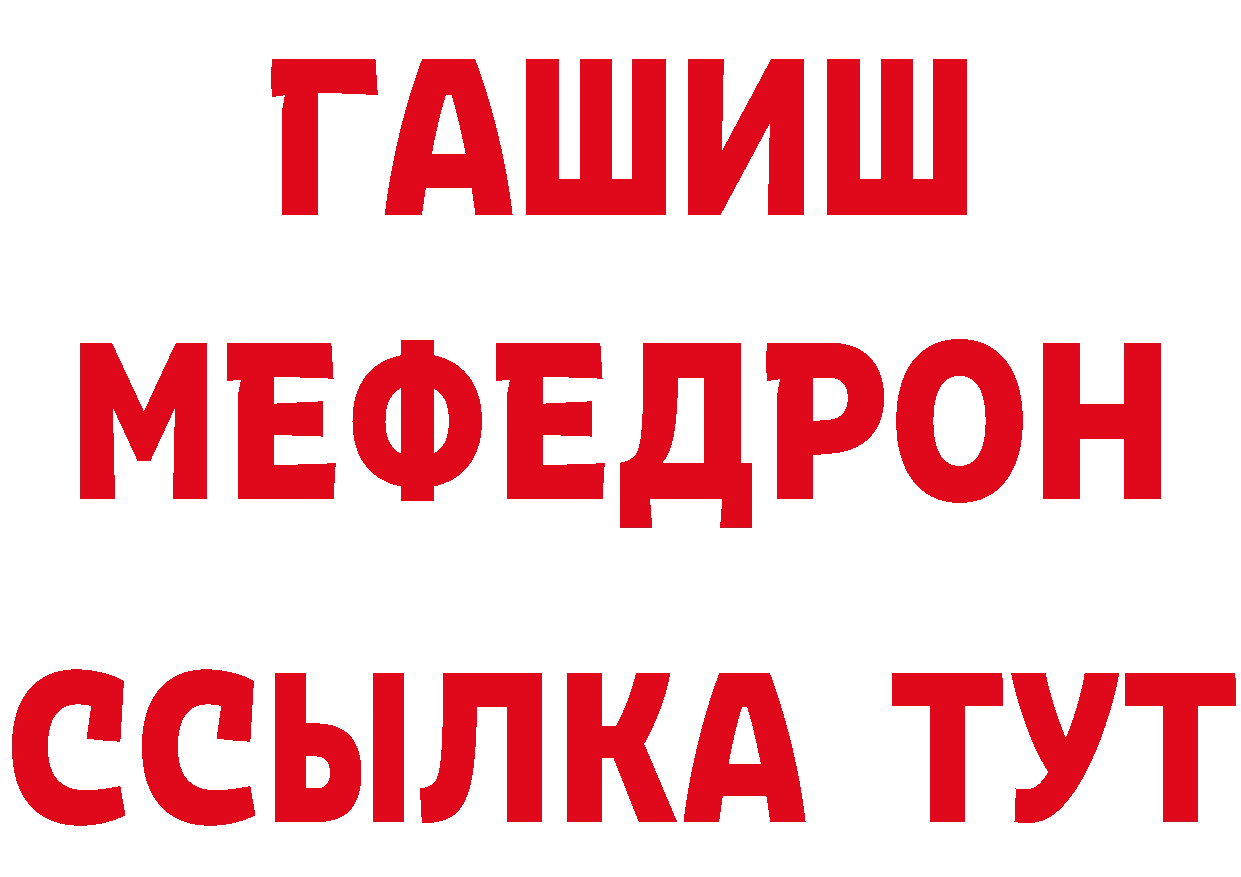 ГАШИШ
МЕФЕДРОН
ССЫЛКА ТУТ